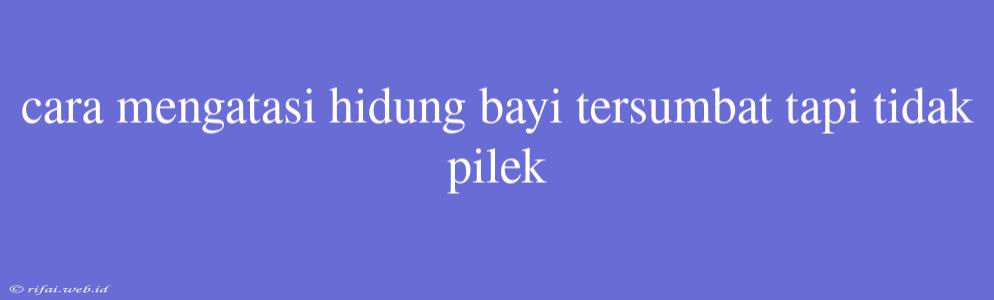 cara mengatasi hidung bayi tersumbat tapi tidak pilek

© rifai.web.id